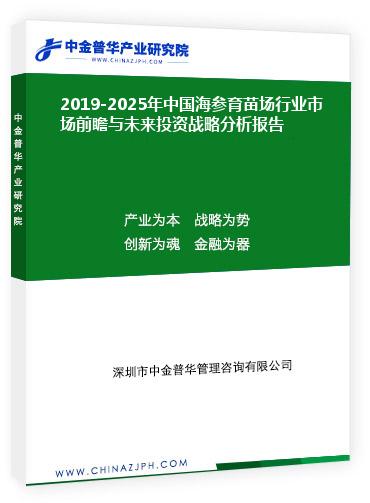 中金普华产业研究院
WWW.CHINAZJPH.COM

中金普华产业研究院

2019-2025年中国海参育苗场行业市场前瞻与未来投资战略分析报告

产业为本 战略为势
创新为魂 金融为器

深圳市中金普华管理咨询有限公司

WWW.CHINAZJPH.COM